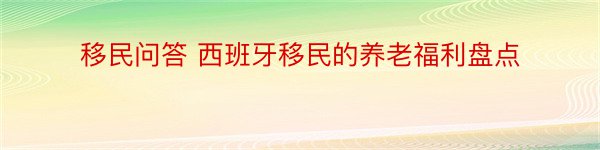 移民问答 西班牙移民的养老福利盘点